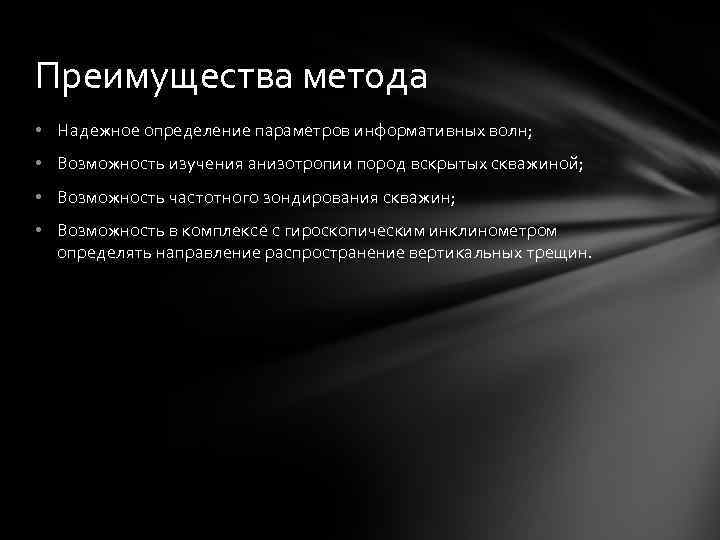 Преимущества метода

• Надежное определение параметров информативных волн;
• Возможность изучения анизотропии пород вскрытых скважиной;
• Возможность частотного зондирования скважин;
• Возможность в комплексе с гироскопическим инклинометром определять направление распространение вертикальных трещин.